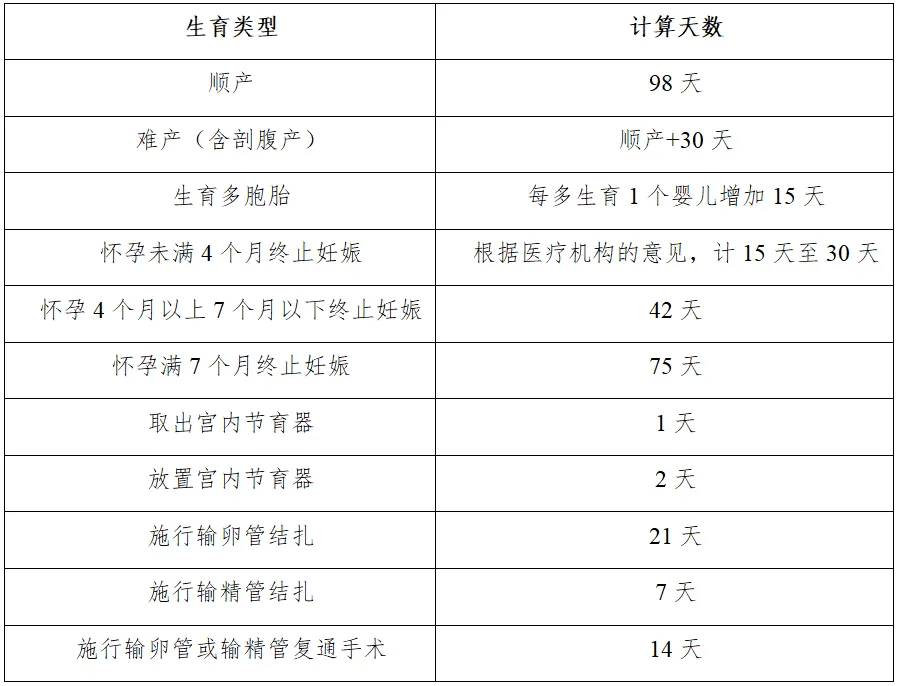 | 生育类型 | 计算天数 |
|---|---|
| 顺产 | 98 天 |
| 难产（含剖腹产） | 顺产+30 天 |
| 生育多胞胎 | 每多生育 1 个婴儿增加 15 天 |
| 怀孕未满 4 个月终止妊娠 | 根据医疗机构的意见，计 15 天至 30 天 |
| 怀孕 4 个月以上 7 个月以下终止妊娠 | 42 天 |
| 怀孕满 7 个月终止妊娠 | 75 天 |
| 取出宫内节育器 | 1 天 |
| 放置宫内节育器 | 2 天 |
| 施行输卵管结扎 | 21 天 |
| 施行输精管结扎 | 7 天 |
| 施行输卵管或输精管复通手术 | 14 天 |